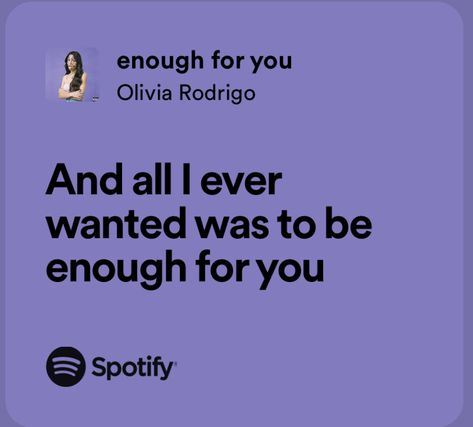 enough for you
Olivia Rodrigo

And all I ever wanted was to be enough for you

Spotify